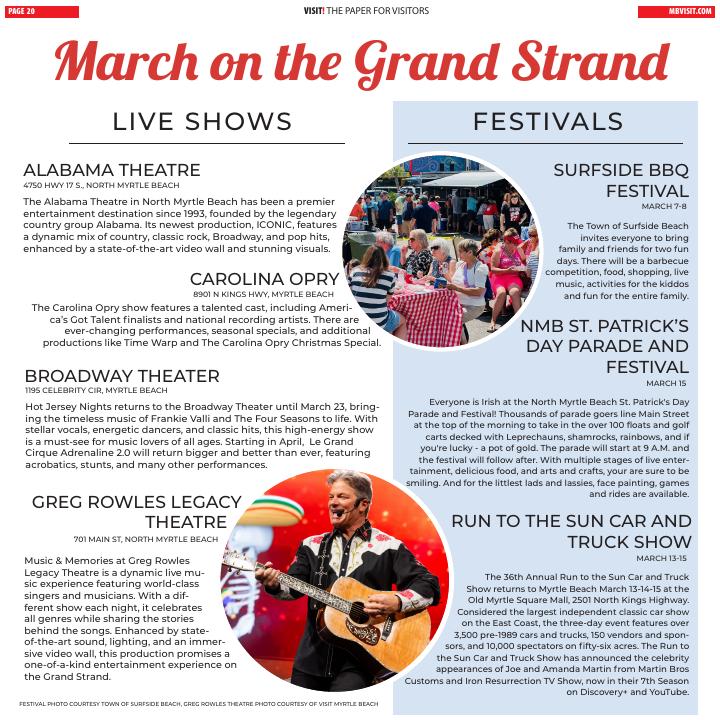 PAGE 20

VISIT! THE PAPER FOR VISITORS

MBVISIT.COM

March on the Grand Strand

LIVE SHOWS

ALABAMA THEATRE
4750 HWY 17 S., NORTH MYRTLE BEACH

The Alabama Theatre in North Myrtle Beach has been a premier entertainment destination since 1993, founded by the legendary country group Alabama. Its newest production, ICONIC, features a dynamic mix of country, classic rock, Broadway, and pop hits, enhanced by a state-of-the-art video wall and stunning visuals.

CAROLINA OPRY
8901 N KINGS HWY, MYRTLE BEACH

The Carolina Opry show features a talented cast, including America's Got Talent finalists and national recording artists. There are ever-changing performances, seasonal specials, and additional productions like Time Warp and The Carolina Opry Christmas Special.

BROADWAY THEATER
1195 CELEBRITY CIR, MYRTLE BEACH

Hot Jersey Nights returns to the Broadway Theater until March 23, bringing the timeless music of Frankie Valli and The Four Seasons to life. With stellar vocals, energetic dancers, and classic hits, this high-energy show is a must-see for music lovers of all ages. Starting in April, Le Grand Cirque Adrenaline 2.0 will return bigger and better than ever, featuring acrobatics, stunts, and many other performances.

GREG ROWLES LEGACY THEATRE
701 MAIN ST, NORTH MYRTLE BEACH

Music & Memories at Greg Rowles Legacy Theatre is a dynamic live music experience featuring world-class singers and musicians. With a different show each night, it celebrates all genres while sharing the stories behind the songs. Enhanced by state-of-the-art sound, lighting, and an immersive video wall, this production promises a one-of-a-kind entertainment experience on the Grand Strand.

FESTIVAL PHOTO COURTESY TOWN OF SURFSIDE BEACH, GREG ROWLES THEATRE PHOTO COURTESY OF VISIT MYRTLE BEACH

FESTIVALS

SURFSIDE BBQ FESTIVAL
MARCH 7-8

The Town of Surfside Beach invites everyone to bring family and friends for two fun days. There will be a barbecue competition, food, shopping, live music, activities for the kiddos and fun for the entire family.

NMB ST. PATRICK'S DAY PARADE AND FESTIVAL
MARCH 15

Everyone is Irish at the North Myrtle Beach St. Patrick's Day Parade and Festival! Thousands of parade goers line Main Street at the top of the morning to take in the over 100 floats and golf carts decked with Leprechauns, shamrocks, rainbows, and if you're lucky - a pot of gold. The parade will start at 9 A.M. and the festival will follow after. With multiple stages of live entertainment, delicious food, and arts and crafts, your are sure to be smiling. And for the littlest lads and lassies, face painting, games and rides are available.

RUN TO THE SUN CAR AND TRUCK SHOW
MARCH 13-15

The 36th Annual Run to the Sun Car and Truck Show returns to Myrtle Beach March 13-14-15 at the Old Myrtle Square Mall, 2501 North Kings Highway. Considered the largest independent classic car show on the East Coast, the three-day event features over 3,500 pre-1989 cars and trucks, 150 vendors and sponsors, and 10,000 spectators on fifty-six acres. The Run to the Sun Car and Truck Show has announced the celebrity appearances of Joe and Amanda Martin from Martin Bros Customs and Iron Resurrection TV Show, now in their 7th Season on Discovery+ and YouTube.